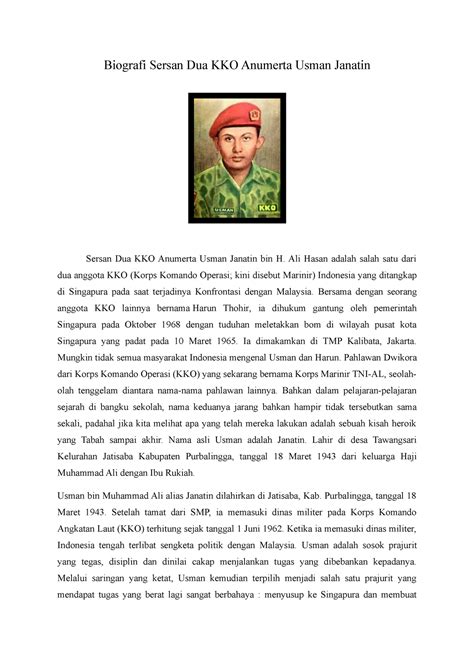 Biografi Sersan Dua KKO Anumerta Usman Janatin

USMAN KKO

Sersan Dua KKO Anumerta Usman Janatin bin H. Ali Hasan adalah salah satu dari dua anggota KKO (Korps Komando Operasi; kini disebut Marinir) Indonesia yang ditangkap di Singapura pada saat terjadinya Konfrontasi dengan Malaysia. Bersama dengan seorang anggota KKO lainnya bernama Harun Thohir, ia dihukum gantung oleh pemerintah Singapura pada Oktober 1968 dengan tuduhan meletakkan bom di wilayah pusat kota Singapura yang padat pada 10 Maret 1965. Ia dimakamkan di TMP Kalibata, Jakarta. Mungkin tidak semua masyarakat Indonesia mengenal Usman dan Harun. Pahlawan Dwikora dari Korps Komando Operasi (KKO) yang sekarang bernama Korps Marinir TNI-AL, seolah-olah tenggelam diantara nama-nama pahlawan lainnya. Bahkan dalam pelajaran-pelajaran sejarah di bangku sekolah, nama keduanya jarang bahkan hampir tidak tersebutkan sama sekali, padahal jika kita melihat apa yang telah mereka lakukan adalah sebuah kisah heroik yang Tabah sampai akhir. Nama asli Usman adalah Janatin. Lahir di desa Tawangsari Kelurahan Jatisaba Kabupaten Purbalingga, tanggal 18 Maret 1943 dari keluarga Haji Muhammad Ali dengan Ibu Rukiah.

Usman bin Muhammad Ali alias Janatin dilahirkan di Jatisaba, Kab. Purbalingga, tanggal 18 Maret 1943. Setelah tamat dari SMP, ia memasuki dinas militer pada Korps Komando Angkatan Laut (KKO) terhitung sejak tanggal 1 Juni 1962. Ketika ia memasuki dinas militer, Indonesia tengah terlibat sengketa politik dengan Malaysia. Usman adalah sosok prajurit yang tegas, disiplin dan dinilai cakap menjalankan tugas yang dibebankan kepadanya. Melalui saringan yang ketat, Usman kemudian terpilih menjadi salah satu prajurit yang mendapat tugas yang berat lagi sangat berbahaya : menyusup ke Singapura dan membuat